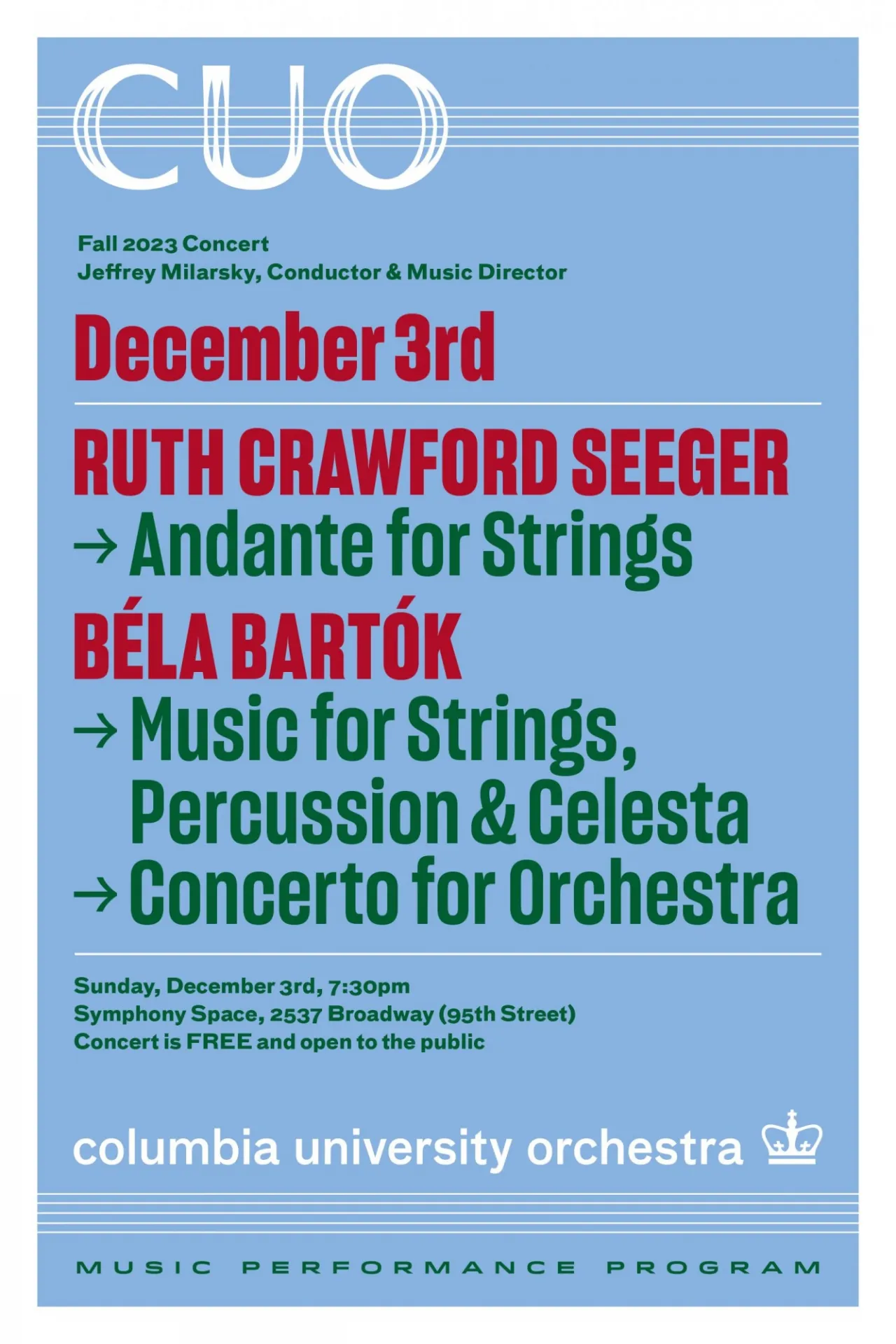 CUO

Fall 2023 Concert
Jeffrey Milarsky, Conductor & Music Director

December 3rd

RUTH CRAWFORD SEEGER
→ Andante for Strings
BÉLA BARTÓK
→ Music for Strings, Percussion & Celesta
→ Concerto for Orchestra

Sunday, December 3rd, 7:30pm
Symphony Space, 2537 Broadway (95th Street)
Concert is FREE and open to the public

columbia university orchestra

MUSIC PERFORMANCE PROGRAM